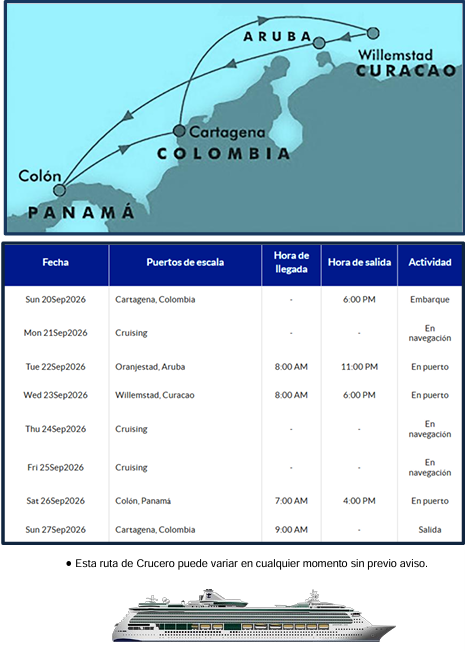 ARUBA
Willemstad
CURACAO
Cartagena
COLOMBIA
Colón
PANAMÁ

| Fecha | Puertos de escala | Hora de llegada | Hora de salida | Actividad |
|---|---|---|---|---|
| Sun 20Sep2026 | Cartagena, Colombia | - | 6:00 PM | Embarque |
| Mon 21Sep2026 | Cruising | - | - | En navegación |
| Tue 22Sep2026 | Oranjestad, Aruba | 8:00 AM | 11:00 PM | En puerto |
| Wed 23Sep2026 | Willemstad, Curacao | 8:00 AM | 6:00 PM | En puerto |
| Thu 24Sep2026 | Cruising | - | - | En navegación |
| Fri 25Sep2026 | Cruising | - | - | En navegación |
| Sat 26Sep2026 | Colón, Panamá | 7:00 AM | 4:00 PM | En puerto |
| Sun 27Sep2026 | Cartagena, Colombia | 9:00 AM | - | Salida |

● Esta ruta de Crucero puede variar en cualquier momento sin previo aviso.